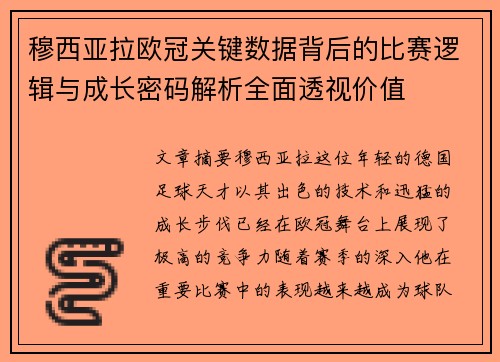 穆西亚拉欧冠关键数据背后的比赛逻辑与成长密码解析全面透视价值

文章摘要穆西亚拉这位年轻的德国足球天才以其出色的技术和迅猛的成长步伐已经在欧冠舞台上展现了极高的竞争力随着赛季的深入他在重要比赛中的表现越来越成为球队